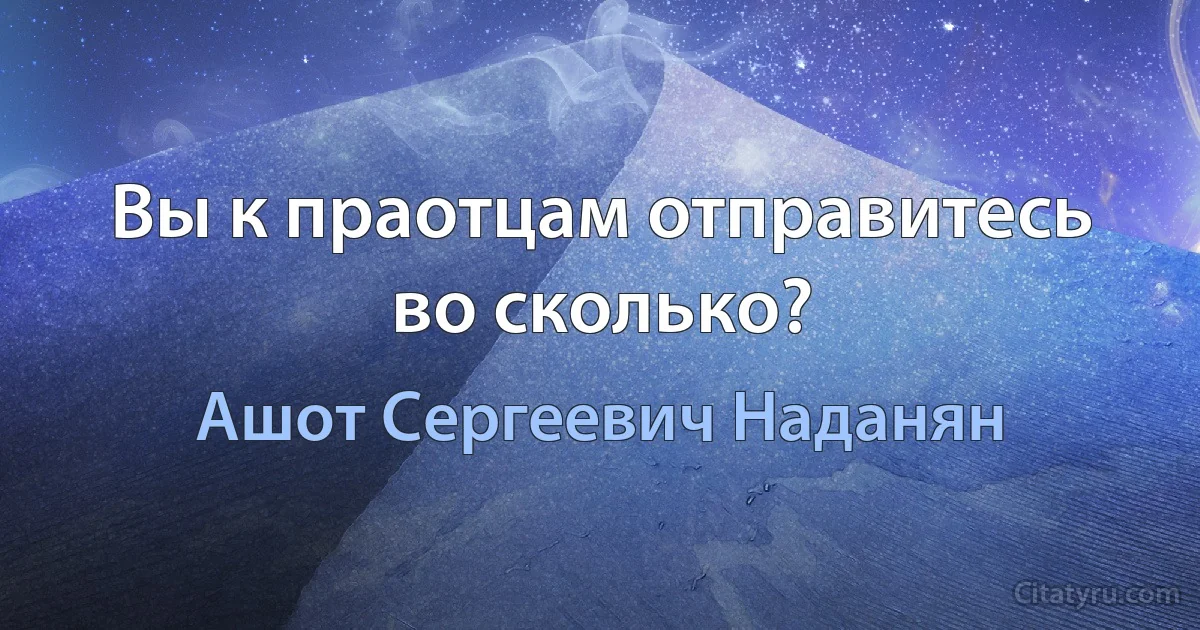 Вы к праотцам отправитесь во сколько?

Ашот Сергеевич Наданян

Citatyru.com